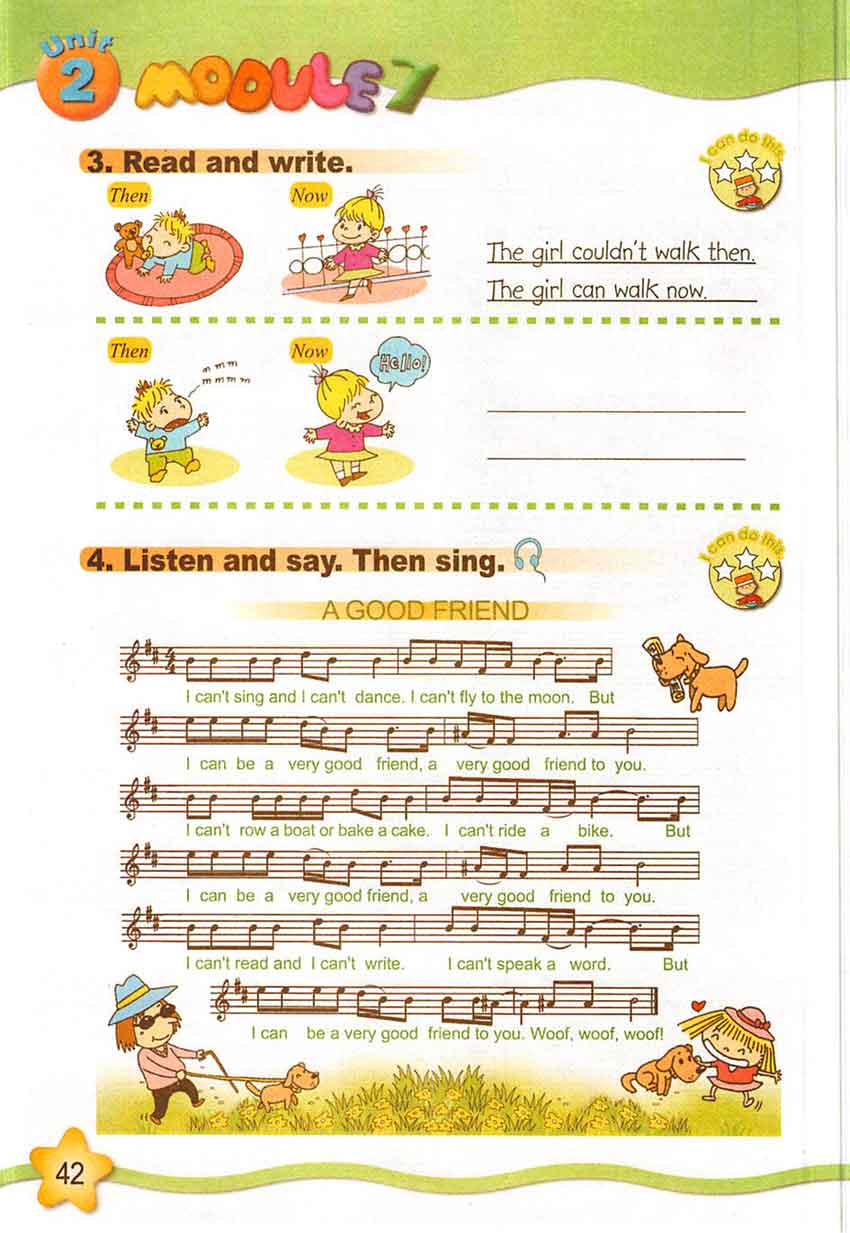 Unit 2 MODULE 7

3. Read and write.

I can do this

Then

Now

The girl couldn't walk then.

The girl can walk now.

Then

Now

Hello!

4. Listen and say. Then sing.

I can do this

A GOOD FRIEND

I can't sing and I can't dance. I can't fly to the moon. But

I can be a very good friend, a very good friend to you.

I can't row a boat or bake a cake. I can't ride a bike. But

I can be a very good friend, a very good friend to you.

I can't read and I can't write. I can't speak a word. But

I can be a very good friend to you. Woof, woof, woof!

42